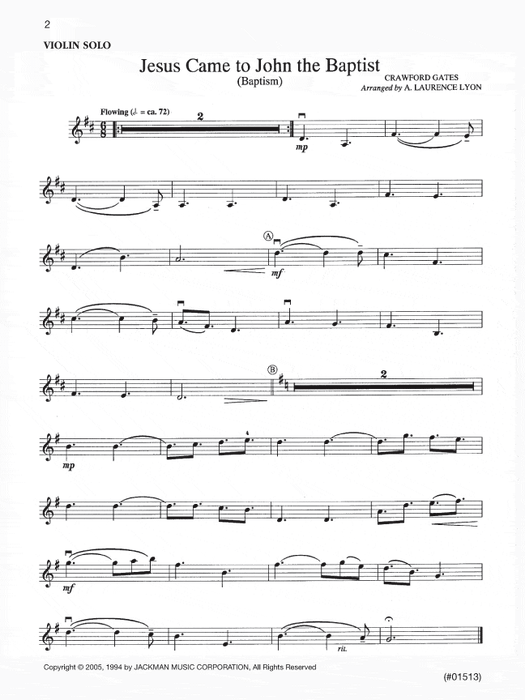 2

VIOLIN SOLO

Jesus Came to John the Baptist
(Baptism)

CRAWFORD GATES
Arranged by A. LAURENCE LYON

Flowing (♩. = ca. 72)

2

mp

Ⓐ

mf

Ⓑ

2

mp

mf

rit.

Copyright © 2005, 1994 by JACKMAN MUSIC CORPORATION, All Rights Reserved

(#01513)